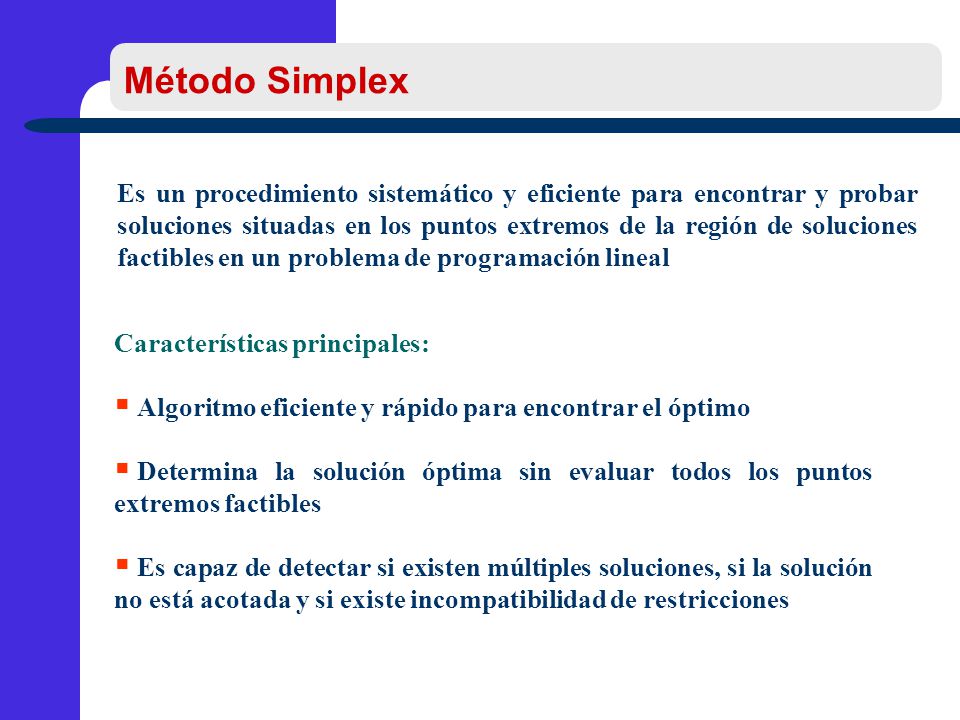 Método Simplex

Es un procedimiento sistemático y eficiente para encontrar y probar soluciones situadas en los puntos extremos de la región de soluciones factibles en un problema de programación lineal

Características principales:

▪ Algoritmo eficiente y rápido para encontrar el óptimo

▪ Determina la solución óptima sin evaluar todos los puntos extremos factibles

▪ Es capaz de detectar si existen múltiples soluciones, si la solución no está acotada y si existe incompatibilidad de restricciones